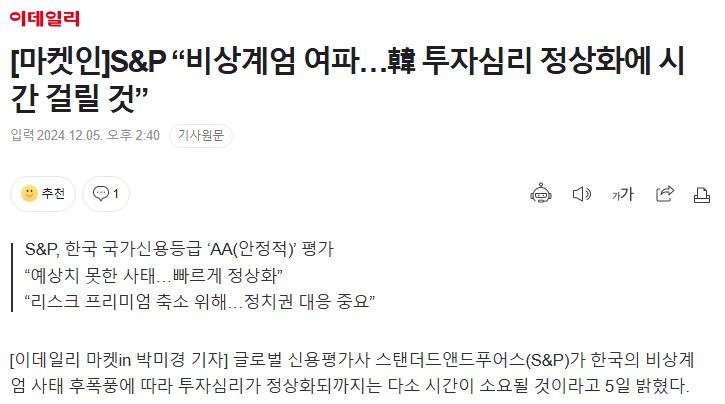 이데일리

[마켓인]S&P “비상계엄 여파…韓 투자심리 정상화에 시간 걸릴 것”

입력 2024.12.05. 오후 2:40 기사원문

추천 1

가가

S&P, 한국 국가신용등급 ‘AA(안정적)’ 평가
“예상치 못한 사태…빠르게 정상화”
“리스크 프리미엄 축소 위해…정치권 대응 중요”

[이데일리 마켓in 박미경 기자] 글로벌 신용평가사 스탠더드앤드푸어스(S&P)가 한국의 비상계엄 사태 후폭풍에 따라 투자심리가 정상화되까지는 다소 시간이 소요될 것이라고 5일 밝혔다.